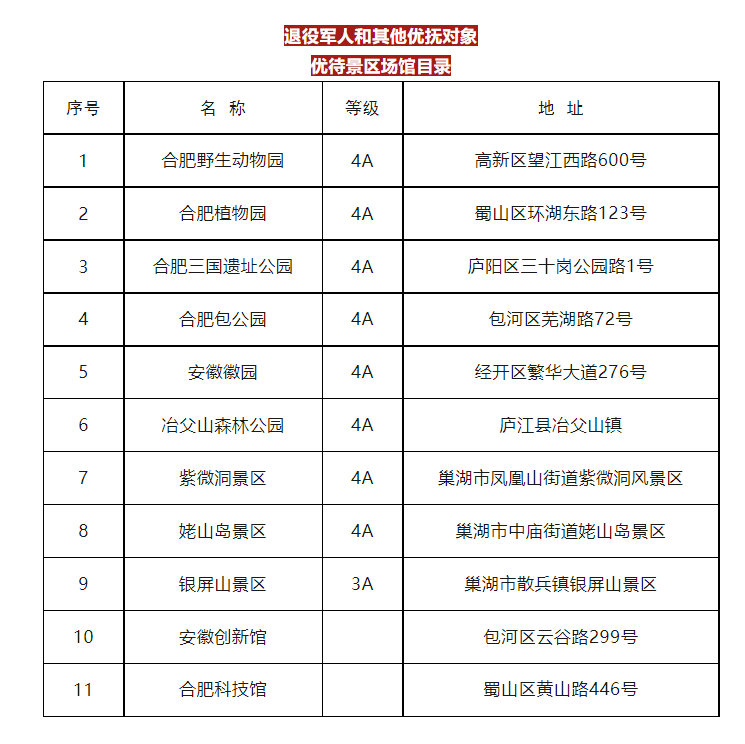 退役军人和其他优抚对象

优待景区场馆目录

| 序号 | 名 称 | 等级 | 地 址 |
|---|---|---|---|
| 1 | 合肥野生动物园 | 4A | 高新区望江西路600号 |
| 2 | 合肥植物园 | 4A | 蜀山区环湖东路123号 |
| 3 | 合肥三国遗址公园 | 4A | 庐阳区三十岗公园路1号 |
| 4 | 合肥包公园 | 4A | 包河区芜湖路72号 |
| 5 | 安徽徽园 | 4A | 经开区繁华大道276号 |
| 6 | 冶父山森林公园 | 4A | 庐江县冶父山镇 |
| 7 | 紫微洞景区 | 4A | 巢湖市凤凰山街道紫微洞风景区 |
| 8 | 姥山岛景区 | 4A | 巢湖市中庙街道姥山岛景区 |
| 9 | 银屏山景区 | 3A | 巢湖市散兵镇银屏山景区 |
| 10 | 安徽创新馆 |  | 包河区云谷路299号 |
| 11 | 合肥科技馆 |  | 蜀山区黄山路446号 |